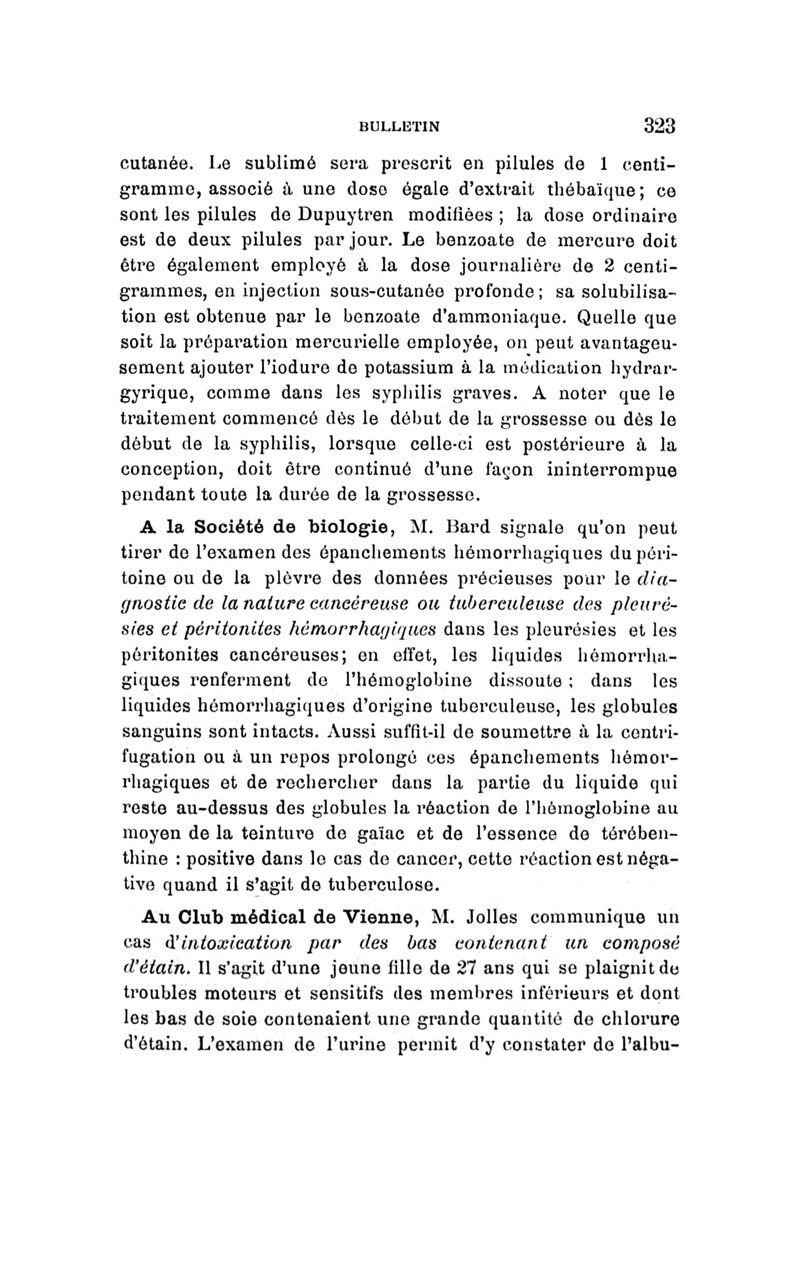 BULLETIN 323

cutanée. Le sublimé sera prescrit en pilules de 1 centigramme, associé à une dose égale d'extrait thébaïque; ce sont les pilules de Dupuytren modifiées ; la dose ordinaire est de deux pilules par jour. Le benzoate de mercure doit être également employé à la dose journalière de 2 centigrammes, en injection sous-cutanée profonde; sa solubilisation est obtenue par le benzoate d'ammoniaque. Quelle que soit la préparation mercurielle employée, on peut avantageusement ajouter l'iodure de potassium à la médication hydrargyrique, comme dans les syphilis graves. A noter que le traitement commencé dès le début de la grossesse ou dès le début de la syphilis, lorsque celle-ci est postérieure à la conception, doit être continué d'une façon ininterrompue pendant toute la durée de la grossesse.

A la Société de biologie, M. Bard signale qu'on peut tirer de l'examen des épanchements hémorrhagiques du péritoine ou de la plèvre des données précieuses pour le diagnostic de la nature cancéreuse ou tuberculeuse des pleurésies et péritonites hémorrhagiques dans les pleurésies et les péritonites cancéreuses; en effet, les liquides hémorrhagiques renferment de l'hémoglobine dissoute ; dans les liquides hémorrhagiques d'origine tuberculeuse, les globules sanguins sont intacts. Aussi suffit-il de soumettre à la centrifugation ou à un repos prolongé ces épanchements hémorrhagiques et de rechercher dans la partie du liquide qui reste au-dessus des globules la réaction de l'hémoglobine au moyen de la teinture de gaïac et de l'essence de térébenthine : positive dans le cas de cancer, cette réaction est négative quand il s'agit de tuberculose.

Au Club médical de Vienne, M. Jolles communique un cas d'intoxication par des bas contenant un composé d'étain. Il s'agit d'une jeune fille de 27 ans qui se plaignit de troubles moteurs et sensitifs des membres inférieurs et dont les bas de soie contenaient une grande quantité de chlorure d'étain. L'examen de l'urine permit d'y constater de l'albu-